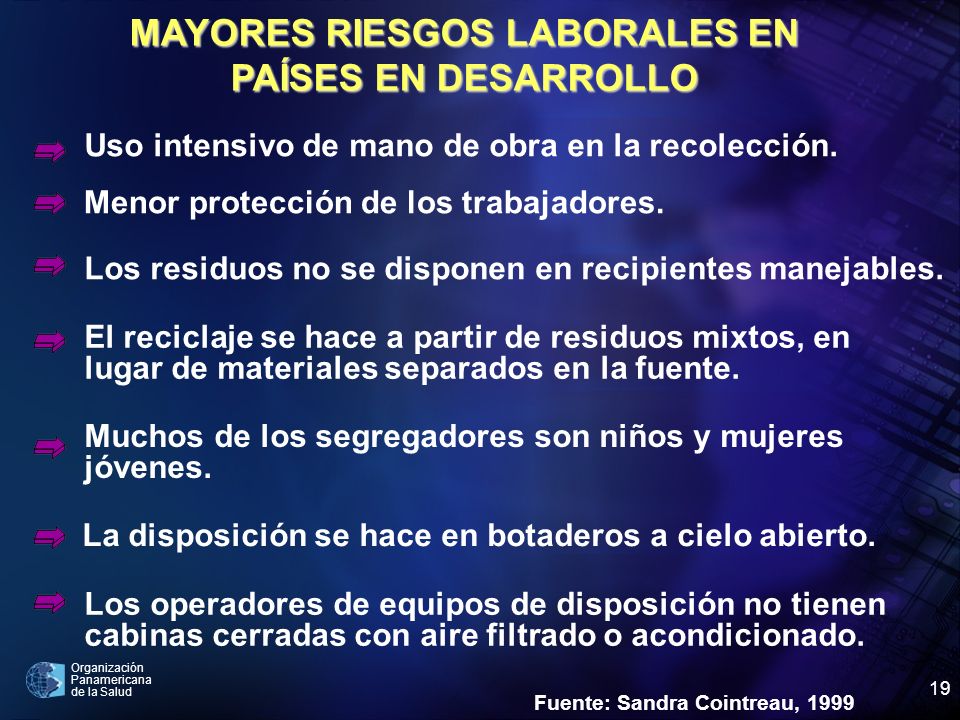 MAYORES RIESGOS LABORALES EN PAÍSES EN DESARROLLO

Uso intensivo de mano de obra en la recolección.

Menor protección de los trabajadores.

Los residuos no se disponen en recipientes manejables.

El reciclaje se hace a partir de residuos mixtos, en lugar de materiales separados en la fuente.

Muchos de los segregadores son niños y mujeres jóvenes.

La disposición se hace en botaderos a cielo abierto.

Los operadores de equipos de disposición no tienen cabinas cerradas con aire filtrado o acondicionado.

Organización Panamericana de la Salud

Fuente: Sandra Cointreau, 1999

19